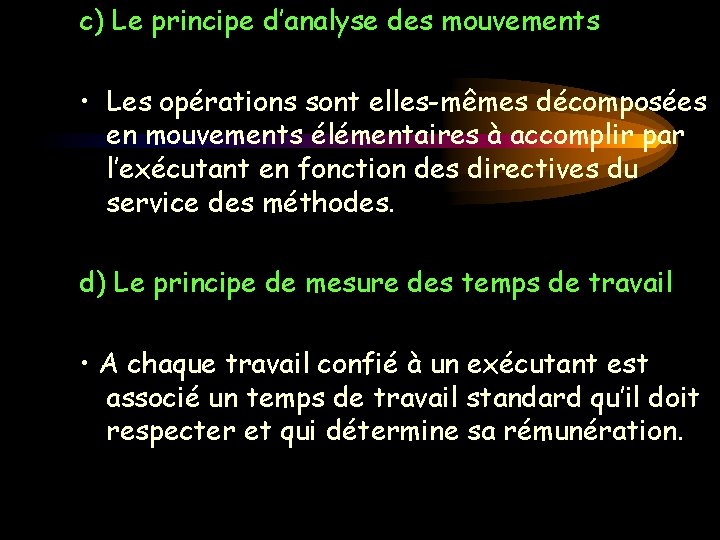 c) Le principe d'analyse des mouvements

• Les opérations sont elles-mêmes décomposées en mouvements élémentaires à accomplir par l'exécutant en fonction des directives du service des méthodes.

d) Le principe de mesure des temps de travail

• A chaque travail confié à un exécutant est associé un temps de travail standard qu'il doit respecter et qui détermine sa rémunération.